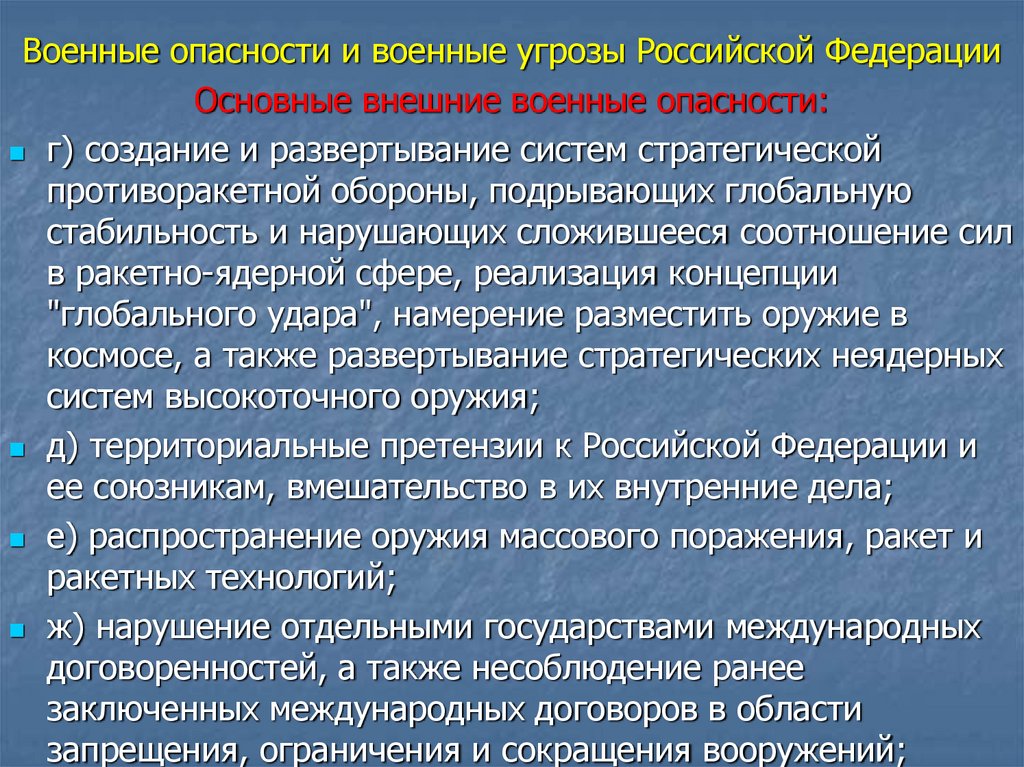 Военные опасности и военные угрозы Российской Федерации

Основные внешние военные опасности:

• г) создание и развертывание систем стратегической противоракетной обороны, подрывающих глобальную стабильность и нарушающих сложившееся соотношение сил в ракетно-ядерной сфере, реализация концепции "глобального удара", намерение разместить оружие в космосе, а также развертывание стратегических неядерных систем высокоточного оружия;

• д) территориальные претензии к Российской Федерации и ее союзникам, вмешательство в их внутренние дела;

• е) распространение оружия массового поражения, ракет и ракетных технологий;

• ж) нарушение отдельными государствами международных договоренностей, а также несоблюдение ранее заключенных международных договоров в области запрещения, ограничения и сокращения вооружений;